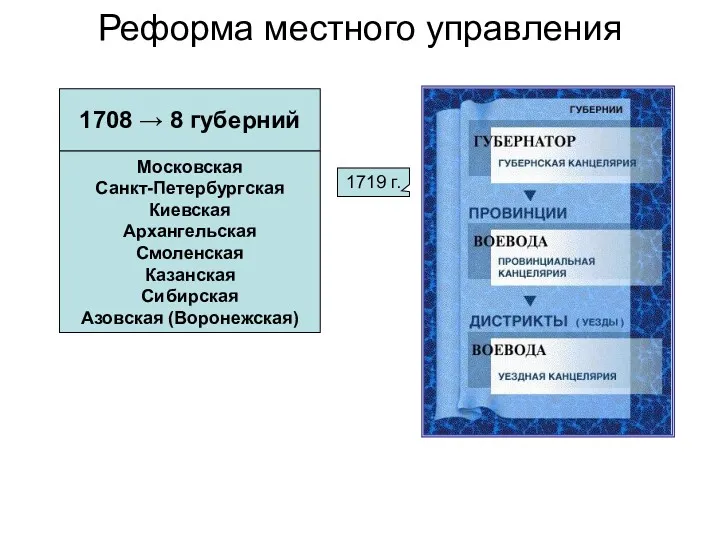 Реформа местного управления

1708 → 8 губерний

Московская
Санкт-Петербургская
Киевская
Архангельская
Смоленская
Казанская
Сибирская
Азовская (Воронежская)

1719 г.

ГУБЕРНИИ

ГУБЕРНАТОР
ГУБЕРНСКАЯ КАНЦЕЛЯРИЯ

ПРОВИНЦИИ

ВОЕВОДА
ПРОВИНЦИАЛЬНАЯ КАНЦЕЛЯРИЯ

ДИСТРИКТЫ ( УЕЗДЫ )

ВОЕВОДА
УЕЗДНАЯ КАНЦЕЛЯРИЯ